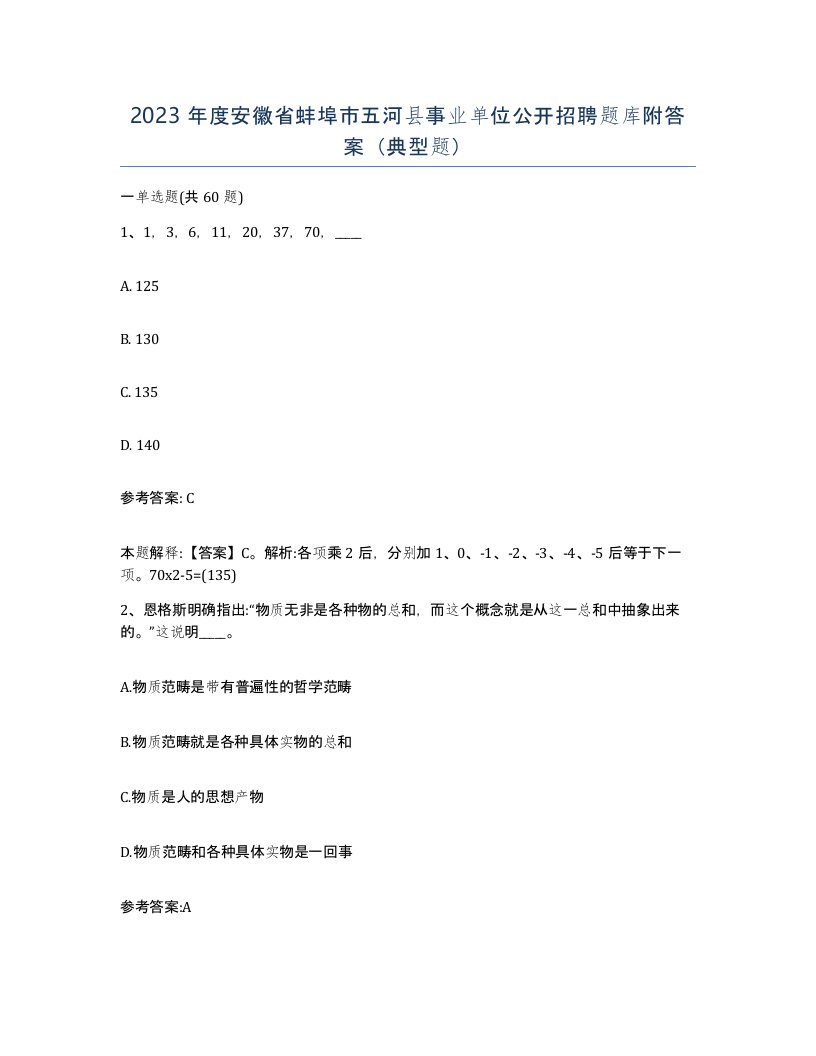 2023 年度安徽省蚌埠市五河县事业单位公开招聘题库附答案（典型题）

一单选题(共 60 题)

1、1，3，6，11，20，37，70，____

A. 125

B. 130

C. 135

D. 140

参考答案: C

本题解释:【答案】C。解析:各项乘 2 后，分别加 1、0、-1、-2、-3、-4、-5 后等于下一项。70x2-5=(135)

2、恩格斯明确指出:“物质无非是各种物的总和，而这个概念就是从这一总和中抽象出来的。”这说明____。

A.物质范畴是带有普遍性的哲学范畴

B.物质范畴就是各种具体实物的总和

C.物质是人的思想产物

D.物质范畴和各种具体实物是一回事

参考答案:A